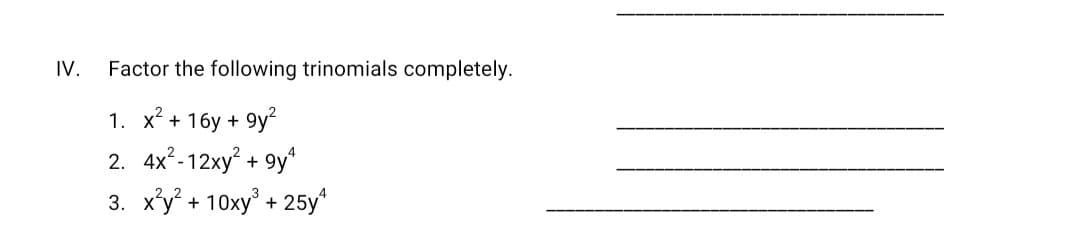 IV. Factor the following trinomials completely.

1. $x^2 + 16y + 9y^2$

2. $4x^2 - 12xy^2 + 9y^4$

3. $x^2y^2 + 10xy^3 + 25y^4$